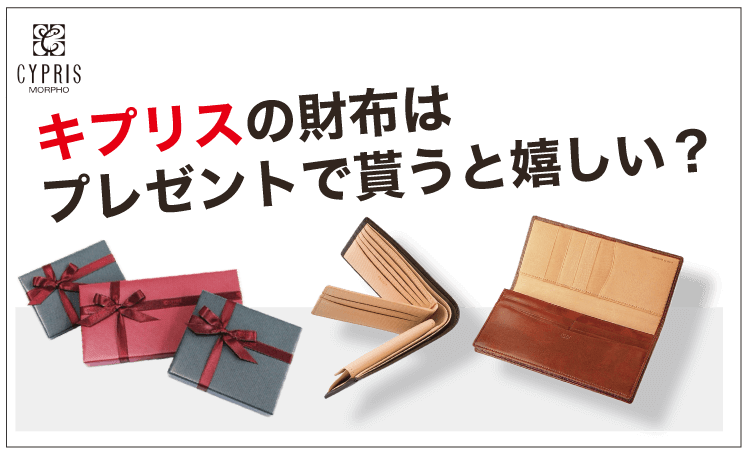 CYPRIS
MORPHO

キプリスの財布は
プレゼントで貰うと嬉しい？